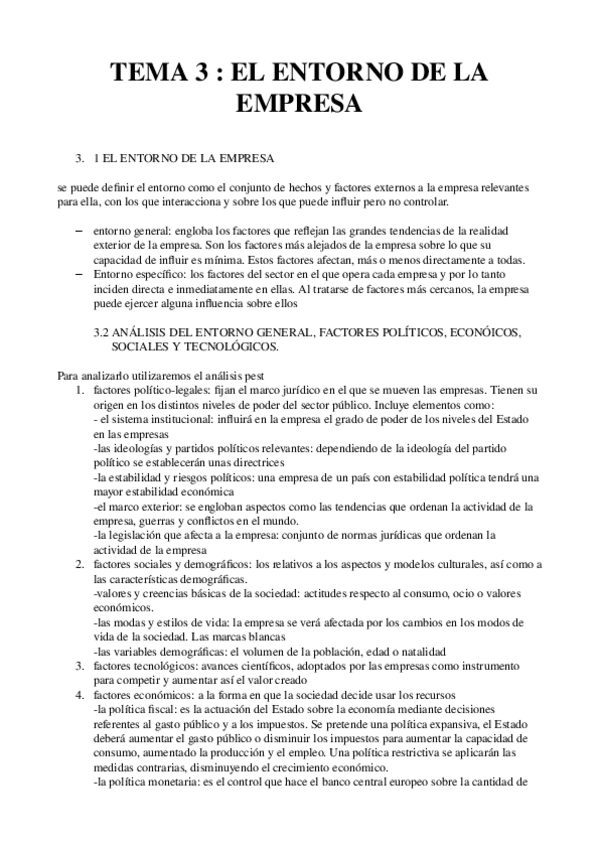 TEMA 3 : EL ENTORNO DE LA EMPRESA

3. 1 EL ENTORNO DE LA EMPRESA

se puede definir el entorno como el conjunto de hechos y factores externos a la empresa relevantes para ella, con los que interacciona y sobre los que puede influir pero no controlar.

– entorno general: engloba los factores que reflejan las grandes tendencias de la realidad exterior de la empresa. Son los factores más alejados de la empresa sobre lo que su capacidad de influir es mínima. Estos factores afectan, más o menos directamente a todas.
– Entorno específico: los factores del sector en el que opera cada empresa y por lo tanto inciden directa e inmediatamente en ellas. Al tratarse de factores más cercanos, la empresa puede ejercer alguna influencia sobre ellos

3.2 ANÁLISIS DEL ENTORNO GENERAL, FACTORES POLÍTICOS, ECONÓICOS, SOCIALES Y TECNOLÓGICOS.

Para analizarlo utilizaremos el análisis pest
1. factores político-legales: fijan el marco jurídico en el que se mueven las empresas. Tienen su origen en los distintos niveles de poder del sector público. Incluye elementos como:
- el sistema institucional: influirá en la empresa el grado de poder de los niveles del Estado en las empresas
-las ideologías y partidos políticos relevantes: dependiendo de la ideología del partido político se establecerán unas directrices
-la estabilidad y riesgos políticos: una empresa de un país con estabilidad política tendrá una mayor estabilidad económica
-el marco exterior: se engloban aspectos como las tendencias que ordenan la actividad de la empresa, guerras y conflictos en el mundo.
-la legislación que afecta a la empresa: conjunto de normas jurídicas que ordenan la actividad de la empresa
2. factores sociales y demográficos: los relativos a los aspectos y modelos culturales, así como a las características demográficas.
-valores y creencias básicas de la sociedad: actitudes respecto al consumo, ocio o valores económicos.
-las modas y estilos de vida: la empresa se verá afectada por los cambios en los modos de vida de la sociedad. Las marcas blancas
-las variables demográficas: el volumen de la población, edad o natalidad
3. factores tecnológicos: avances científicos, adoptados por las empresas como instrumento para competir y aumentar así el valor creado
4. factores económicos: a la forma en que la sociedad decide usar los recursos
-la política fiscal: es la actuación del Estado sobre la economía mediante decisiones referentes al gasto público y a los impuestos. Se pretende una política expansiva, el Estado deberá aumentar el gasto público o disminuir los impuestos para aumentar la capacidad de consumo, aumentado la producción y el empleo. Una política restrictiva se aplicarán las medidas contrarias, disminuyendo el crecimiento económico.
-la política monetaria: es el control que hace el banco central europeo sobre la cantidad de